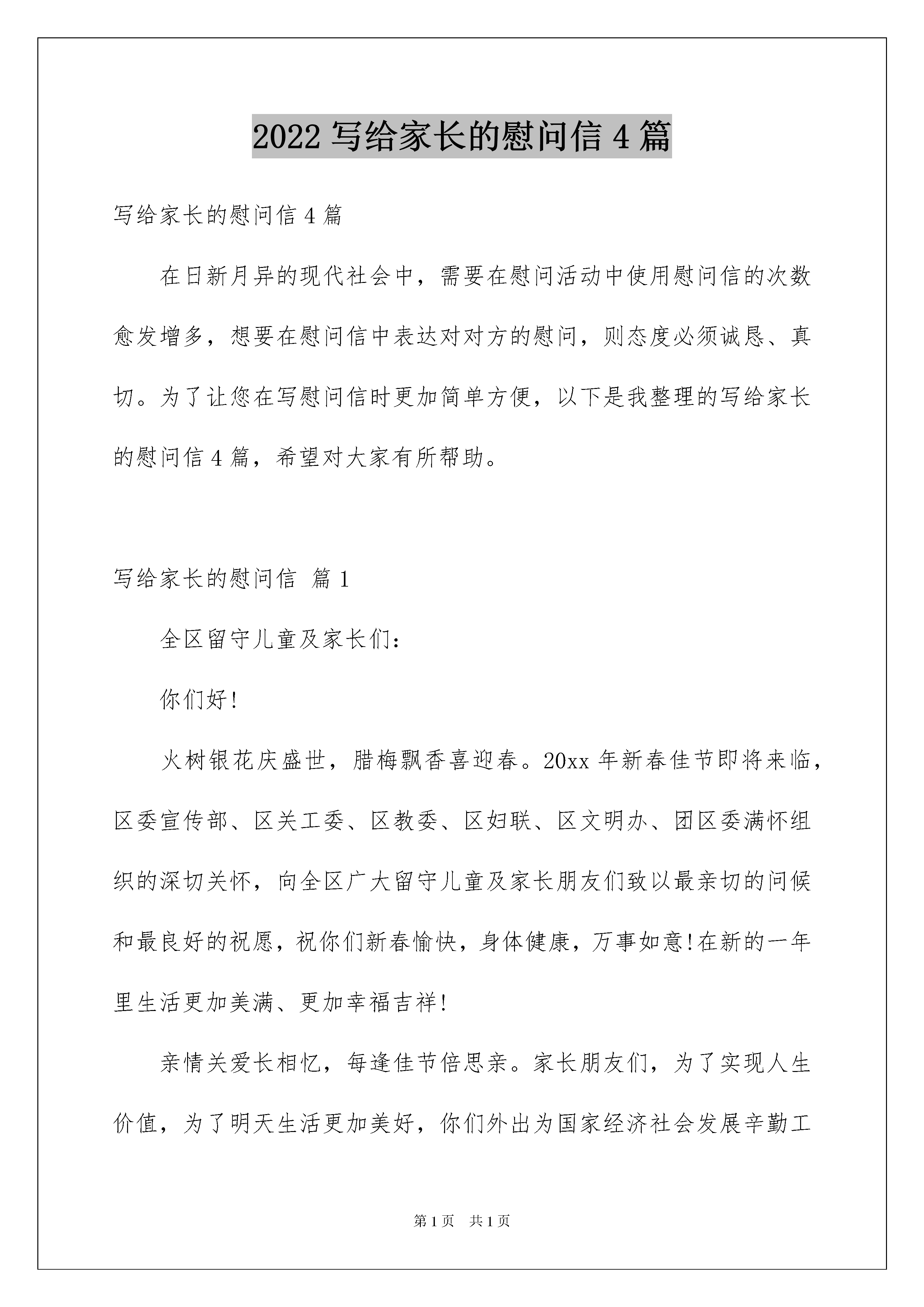 2022 写给家长的慰问信 4 篇

写给家长的慰问信 4 篇

在日新月异的现代社会中，需要在慰问活动中使用慰问信的次数愈发增多，想要在慰问信中表达对对方的慰问，则态度必须诚恳、真切。为了让您在写慰问信时更加简单方便，以下是我整理的写给家长的慰问信 4 篇，希望对大家有所帮助。

写给家长的慰问信 篇 1

全区留守儿童及家长们：

你们好!

火树银花庆盛世，腊梅飘香喜迎春。20xx 年新春佳节即将来临，区委宣传部、区关工委、区教委、区妇联、区文明办、团区委满怀组织的深切关怀，向全区广大留守儿童及家长朋友们致以最亲切的问候和最良好的祝愿，祝你们新春愉快，身体健康，万事如意!在新的一年里生活更加美满、更加幸福吉祥!

亲情关爱长相忆，每逢佳节倍思亲。家长朋友们，为了实现人生价值，为了明天生活更加美好，你们外出为国家经济社会发展辛勤工

第 1 页 共 1 页